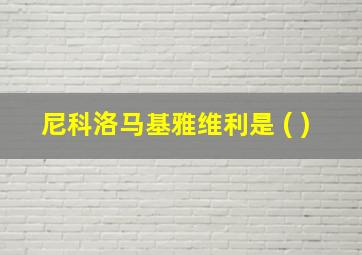 尼科洛马基雅维利是（）